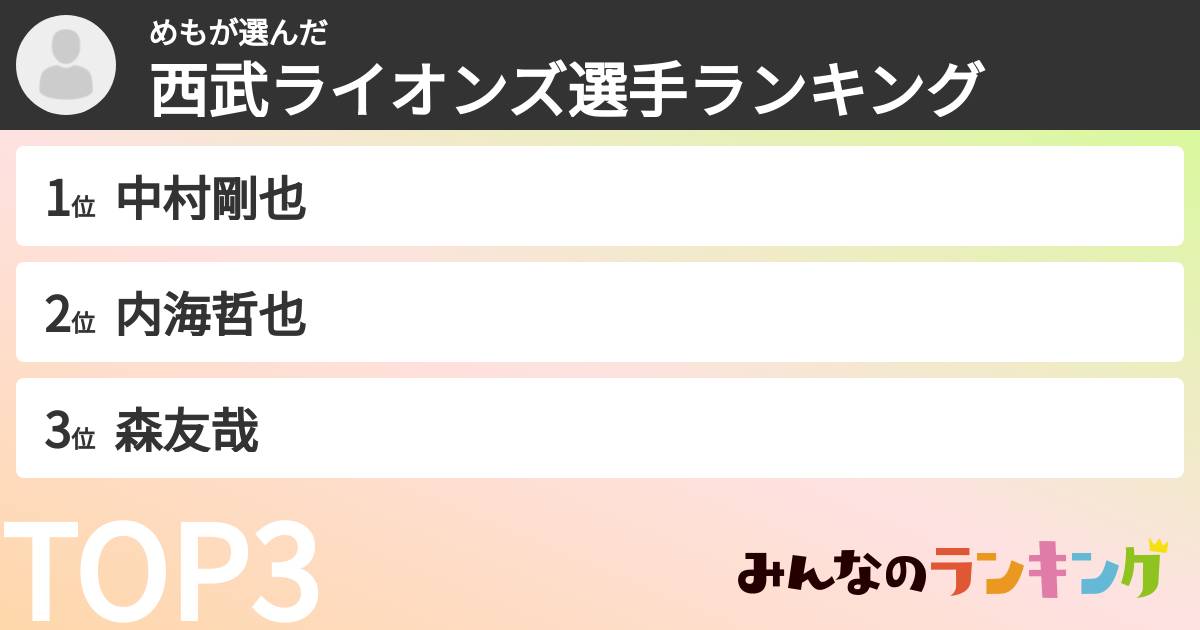 めもが選んだ
西武ライオンズ選手ランキング

1位 中村剛也

2位 内海哲也

3位 森友哉

TOP3

みんなのランキング